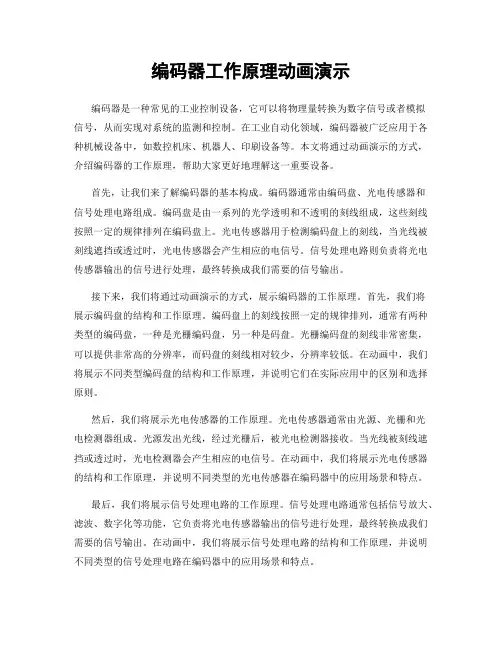 编码器工作原理动画演示

编码器是一种常见的工业控制设备，它可以将物理量转换为数字信号或者模拟信号，从而实现对系统的监测和控制。在工业自动化领域，编码器被广泛应用于各种机械设备中，如数控机床、机器人、印刷设备等。本文将通过动画演示的方式，介绍编码器的工作原理，帮助大家更好地理解这一重要设备。

首先，让我们来了解编码器的基本构成。编码器通常由编码盘、光电传感器和信号处理电路组成。编码盘是由一系列的光学透明和不透明的刻线组成，这些刻线按照一定的规律排列在编码盘上。光电传感器用于检测编码盘上的刻线，当光线被刻线遮挡或透过时，光电传感器会产生相应的电信号。信号处理电路则负责将光电传感器输出的信号进行处理，最终转换成我们需要的信号输出。

接下来，我们将通过动画演示的方式，展示编码器的工作原理。首先，我们将展示编码盘的结构和工作原理。编码盘上的刻线按照一定的规律排列，通常有两种类型的编码盘，一种是光栅编码盘，另一种是码盘。光栅编码盘的刻线非常密集，可以提供非常高的分辨率，而码盘的刻线相对较少，分辨率较低。在动画中，我们将展示不同类型编码盘的结构和工作原理，并说明它们在实际应用中的区别和选择原则。

然后，我们将展示光电传感器的工作原理。光电传感器通常由光源、光栅和光电检测器组成。光源发出光线，经过光栅后，被光电检测器接收。当光线被刻线遮挡或透过时，光电检测器会产生相应的电信号。在动画中，我们将展示光电传感器的结构和工作原理，并说明不同类型的光电传感器在编码器中的应用场景和特点。

最后，我们将展示信号处理电路的工作原理。信号处理电路通常包括信号放大、滤波、数字化等功能，它负责将光电传感器输出的信号进行处理，最终转换成我们需要的信号输出。在动画中，我们将展示信号处理电路的结构和工作原理，并说明不同类型的信号处理电路在编码器中的应用场景和特点。